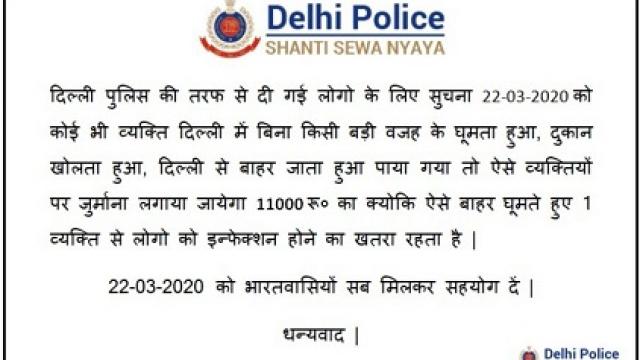 Delhi Police
SHANTI SEWA NYAYA

दिल्ली पुलिस की तरफ से दी गई लोगो के लिए सुचना 22-03-2020 को कोई भी व्यक्ति दिल्ली में बिना किसी बड़ी वजह के घूमता हुआ, दुकान खोलता हुआ, दिल्ली से बाहर जाता हुआ पाया गया तो ऐसे व्यक्तियों पर जुर्माना लगाया जायेगा 11000 रु० का क्योकि ऐसे बाहर घूमते हुए 1 व्यक्ति से लोगो को इन्फेक्शन होने का खतरा रहता है |

22-03-2020 को भारतवासियों सब मिलकर सहयोग दें |

धन्यवाद |

Delhi Police